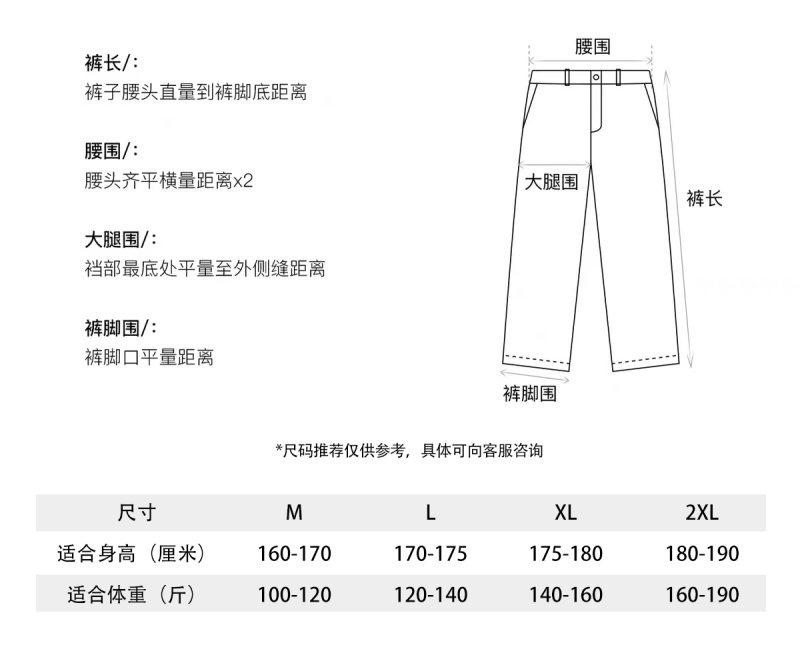 裤长/:
裤子腰头直量到裤脚底距离

腰围/:
腰头齐平横量距离x2

大腿围/:
裆部最底处平量至外侧缝距离

裤脚围/:
裤脚口平量距离

腰围

大腿围

裤长

裤脚围

*尺码推荐仅供参考，具体可向客服咨询

| 尺寸 | M | L | XL | 2XL |
|---|---|---|---|---|
| 适合身高（厘米） | 160-170 | 170-175 | 175-180 | 180-190 |
| 适合体重（斤） | 100-120 | 120-140 | 140-160 | 160-190 |